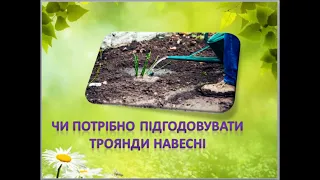 ЧИ ПОТРІБНО ПІДГОДОВУВАТИ ТРОЯНДИ НАВЕСНІ